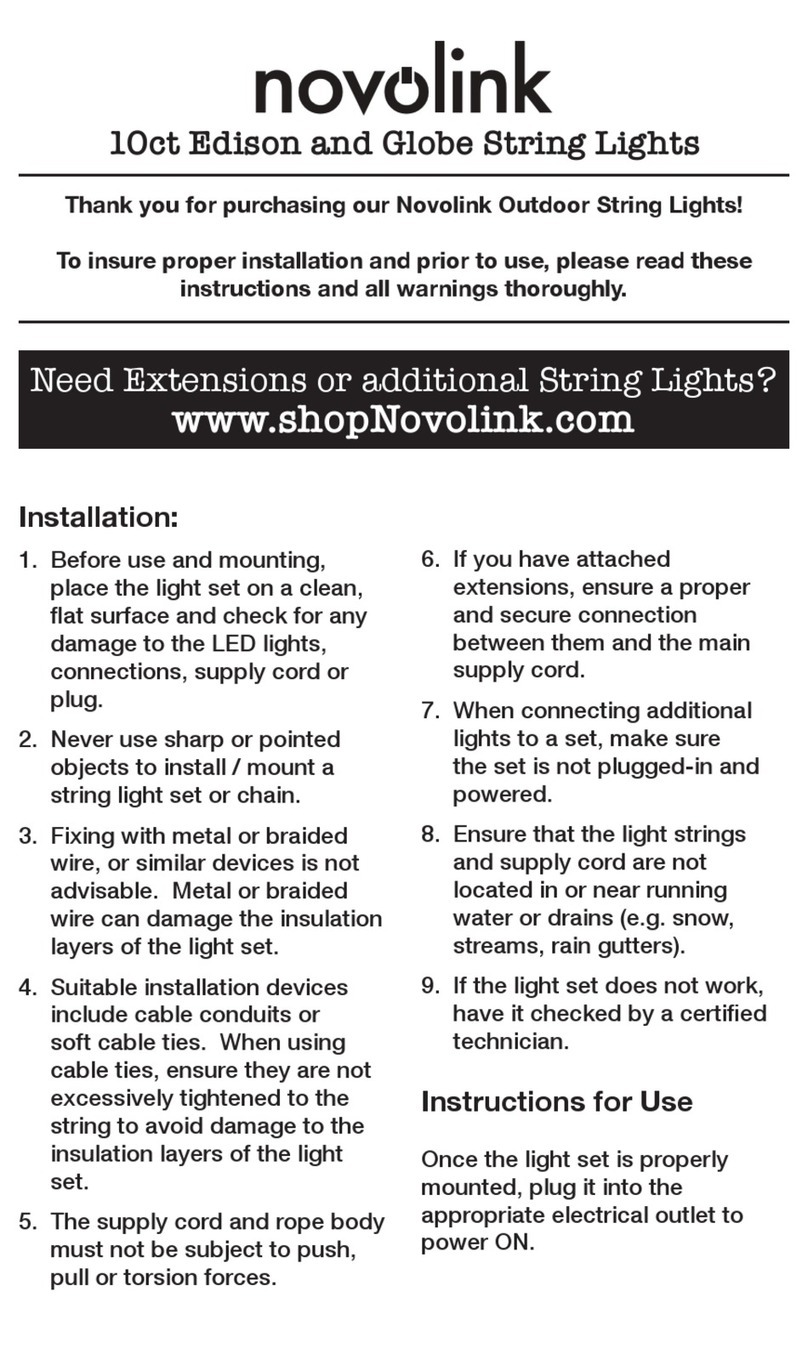 novolink
10ct Edison and Globe String Lights

Thank you for purchasing our Novolink Outdoor String Lights!

To insure proper installation and prior to use, please read these instructions and all warnings thoroughly.

Need Extensions or additional String Lights?
www.shopNovolink.com

Installation:

1. Before use and mounting, place the light set on a clean, flat surface and check for any damage to the LED lights, connections, supply cord or plug.

2. Never use sharp or pointed objects to install / mount a string light set or chain.

3. Fixing with metal or braided wire, or similar devices is not advisable. Metal or braided wire can damage the insulation layers of the light set.

4. Suitable installation devices include cable conduits or soft cable ties. When using cable ties, ensure they are not excessively tightened to the string to avoid damage to the insulation layers of the light set.

5. The supply cord and rope body must not be subject to push, pull or torsion forces.

6. If you have attached extensions, ensure a proper and secure connection between them and the main supply cord.

7. When connecting additional lights to a set, make sure the set is not plugged-in and powered.

8. Ensure that the light strings and supply cord are not located in or near running water or drains (e.g. snow, streams, rain gutters).

9. If the light set does not work, have it checked by a certified technician.

Instructions for Use

Once the light set is properly mounted, plug it into the appropriate electrical outlet to power ON.